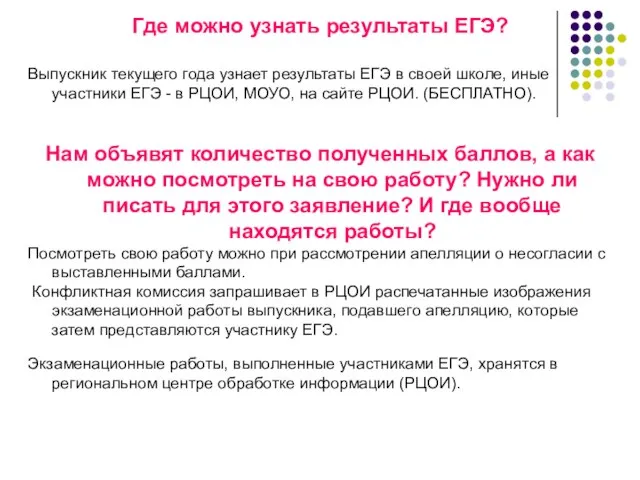 Где можно узнать результаты ЕГЭ?

Выпускник текущего года узнает результаты ЕГЭ в своей школе, иные участники ЕГЭ - в РЦОИ, МОУО, на сайте РЦОИ. (БЕСПЛАТНО).

Нам объявят количество полученных баллов, а как можно посмотреть на свою работу? Нужно ли писать для этого заявление? И где вообще находятся работы?

Посмотреть свою работу можно при рассмотрении апелляции о несогласии с выставленными баллами.

Конфликтная комиссия запрашивает в РЦОИ распечатанные изображения экзаменационной работы выпускника, подавшего апелляцию, которые затем представляются участнику ЕГЭ.

Экзаменационные работы, выполненные участниками ЕГЭ, хранятся в региональном центре обработке информации (РЦОИ).